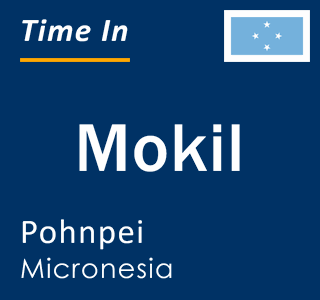 Time In

Mokil

Pohnpei
Micronesia